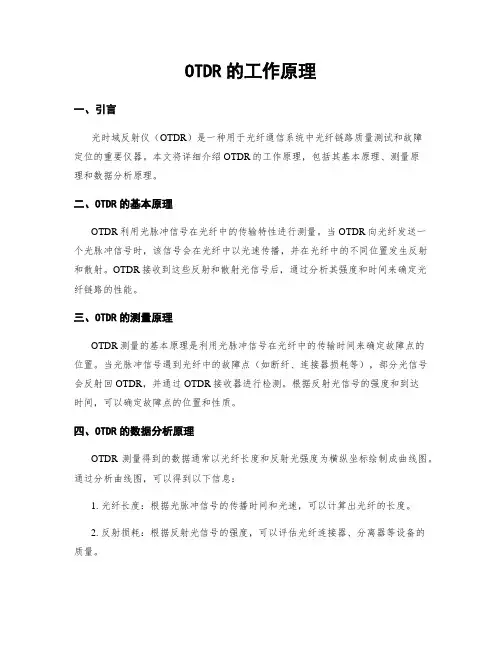 OTDR 的工作原理

一、引言

光时域反射仪（OTDR）是一种用于光纤通信系统中光纤链路质量测试和故障定位的重要仪器。本文将详细介绍 OTDR 的工作原理，包括其基本原理、测量原理和数据分析原理。

二、OTDR 的基本原理

OTDR 利用光脉冲信号在光纤中的传输特性进行测量。当 OTDR 向光纤发送一个光脉冲信号时，该信号会在光纤中以光速传播，并在光纤中的不同位置发生反射和散射。OTDR 接收到这些反射和散射光信号后，通过分析其强度和时间来确定光纤链路的性能。

三、OTDR 的测量原理

OTDR 测量的基本原理是利用光脉冲信号在光纤中的传输时间来确定故障点的位置。当光脉冲信号遇到光纤中的故障点（如断纤、连接器损耗等），部分光信号会反射回 OTDR，并通过 OTDR 接收器进行检测。根据反射光信号的强度和到达时间，可以确定故障点的位置和性质。

四、OTDR 的数据分析原理

OTDR 测量得到的数据通常以光纤长度和反射光强度为横纵坐标绘制成曲线图。通过分析曲线图，可以得到以下信息：

1. 光纤长度：根据光脉冲信号的传播时间和光速，可以计算出光纤的长度。

2. 反射损耗：根据反射光信号的强度，可以评估光纤连接器、分离器等设备的质量。